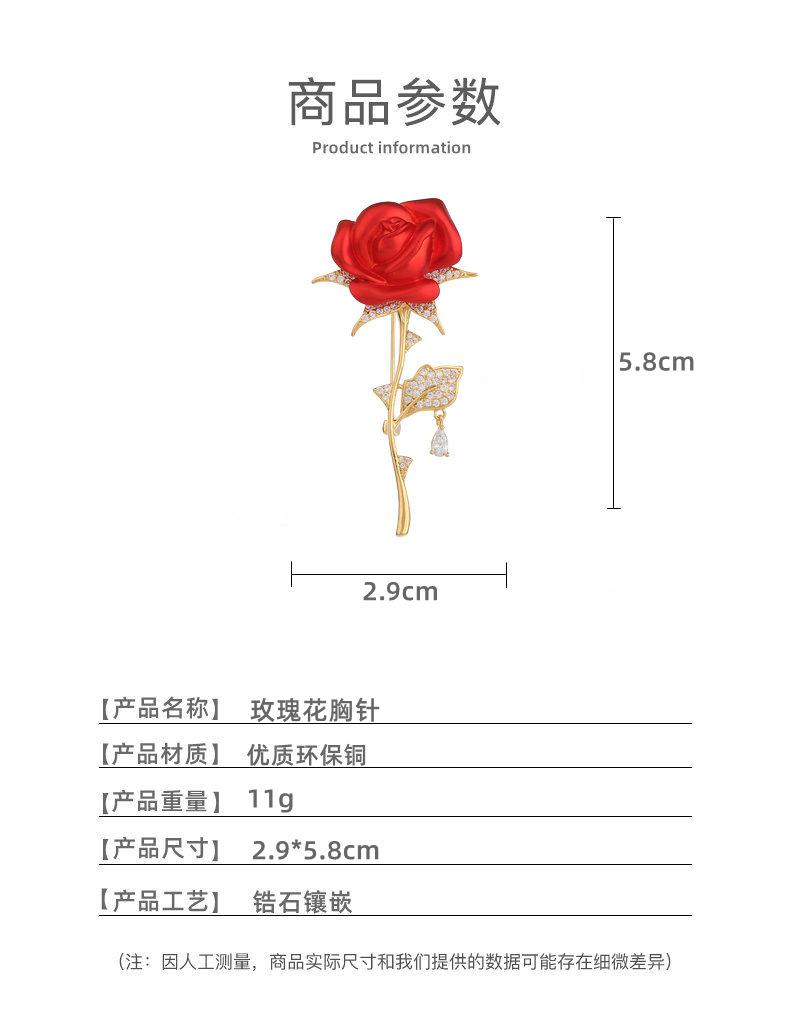 商品参数

Product information

5.8cm

2.9cm

【产品名称】 玫瑰花胸针

【产品材质】 优质环保铜

【产品重量】 11g

【产品尺寸】 2.9*5.8cm

【产品工艺】 锆石镶嵌

（注：因人工测量，商品实际尺寸和我们提供的数据可能存在细微差异）